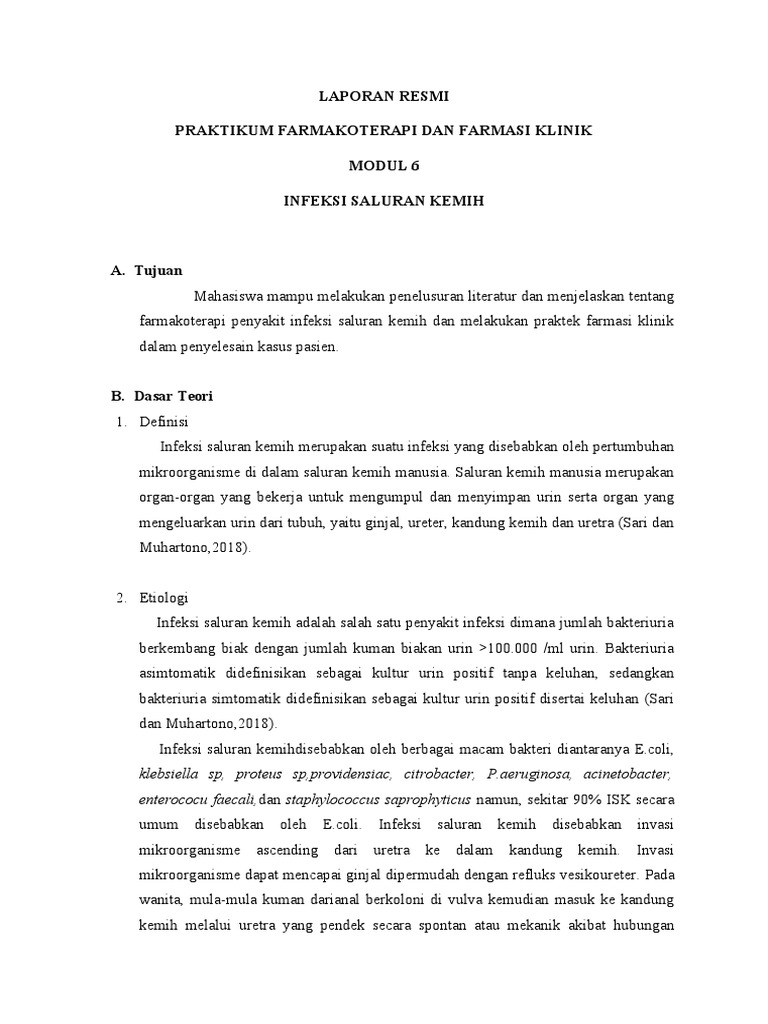 LAPORAN RESMI

PRAKTIKUM FARMAKOTERAPI DAN FARMASI KLINIK

MODUL 6

INFEKSI SALURAN KEMIH

A. Tujuan

Mahasiswa mampu melakukan penelusuran literatur dan menjelaskan tentang farmakoterapi penyakit infeksi saluran kemih dan melakukan praktek farmasi klinik dalam penyelesain kasus pasien.

B. Dasar Teori

1. Definisi

Infeksi saluran kemih merupakan suatu infeksi yang disebabkan oleh pertumbuhan mikroorganisme di dalam saluran kemih manusia. Saluran kemih manusia merupakan organ-organ yang bekerja untuk mengumpul dan menyimpan urin serta organ yang mengeluarkan urin dari tubuh, yaitu ginjal, ureter, kandung kemih dan uretra (Sari dan Muhartono,2018).

2. Etiologi

Infeksi saluran kemih adalah salah satu penyakit infeksi dimana jumlah bakteriuria berkembang biak dengan jumlah kuman biakan urin >100.000 /ml urin. Bakteriuria asimtomatik didefinisikan sebagai kultur urin positif tanpa keluhan, sedangkan bakteriuria simtomatik didefinisikan sebagai kultur urin positif disertai keluhan (Sari dan Muhartono,2018).

Infeksi saluran kemihdisebabkan oleh berbagai macam bakteri diantaranya E.coli, klebsiella sp, proteus sp,providensiac, citrobacter, P.aeruginosa, acinetobacter, enterococu faecali,dan staphylococcus saprophyticus namun, sekitar 90% ISK secara umum disebabkan oleh E.coli. Infeksi saluran kemih disebabkan invasi mikroorganisme ascending dari uretra ke dalam kandung kemih. Invasi mikroorganisme dapat mencapai ginjal dipermudah dengan refluks vesikoureter. Pada wanita, mula-mula kuman darianal berkoloni di vulva kemudian masuk ke kandung kemih melalui uretra yang pendek secara spontan atau mekanik akibat hubungan